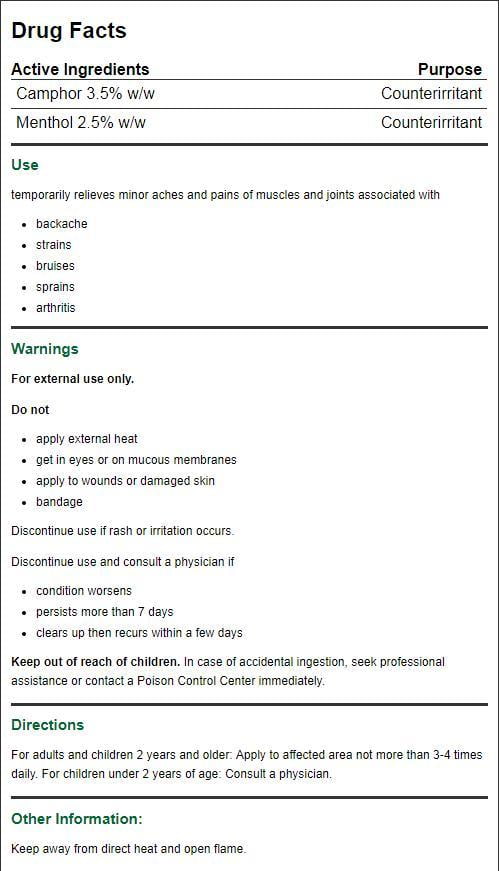 Drug Facts

| Active Ingredients | Purpose |
|---|---|
| Camphor 3.5% w/w | Counterirritant |
| Menthol 2.5% w/w | Counterirritant |

Use

temporarily relieves minor aches and pains of muscles and joints associated with

- backache
- strains
- bruises
- sprains
- arthritis

Warnings

For external use only.

Do not

- apply external heat
- get in eyes or on mucous membranes
- apply to wounds or damaged skin
- bandage

Discontinue use if rash or irritation occurs.

Discontinue use and consult a physician if

- condition worsens
- persists more than 7 days
- clears up then recurs within a few days

Keep out of reach of children. In case of accidental ingestion, seek professional assistance or contact a Poison Control Center immediately.

Directions

For adults and children 2 years and older: Apply to affected area not more than 3-4 times daily. For children under 2 years of age: Consult a physician.

Other Information:

Keep away from direct heat and open flame.